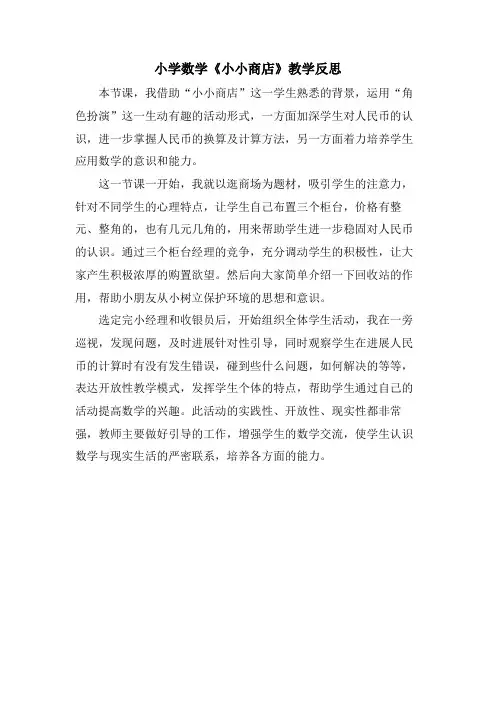 小学数学《小小商店》教学反思

本节课，我借助“小小商店”这一学生熟悉的背景，运用“角色扮演”这一生动有趣的活动形式，一方面加深学生对人民币的认识，进一步掌握人民币的换算及计算方法，另一方面着力培养学生应用数学的意识和能力。

这一节课一开始，我就以逛商场为题材，吸引学生的注意力，针对不同学生的心理特点，让学生自己布置三个柜台，价格有整元、整角的，也有几元几角的，用来帮助学生进一步稳固对人民币的认识。通过三个柜台经理的竞争，充分调动学生的积极性，让大家产生积极浓厚的购置欲望。然后向大家简单介绍一下回收站的作用，帮助小朋友从小树立保护环境的思想和意识。

选定完小经理和收银员后，开始组织全体学生活动，我在一旁巡视，发现问题，及时进展针对性引导，同时观察学生在进展人民币的计算时有没有发生错误，碰到些什么问题，如何解决的等等，表达开放性教学模式，发挥学生个体的特点，帮助学生通过自己的活动提高数学的兴趣。此活动的实践性、开放性、现实性都非常强，教师主要做好引导的工作，增强学生的数学交流，使学生认识数学与现实生活的严密联系，培养各方面的能力。